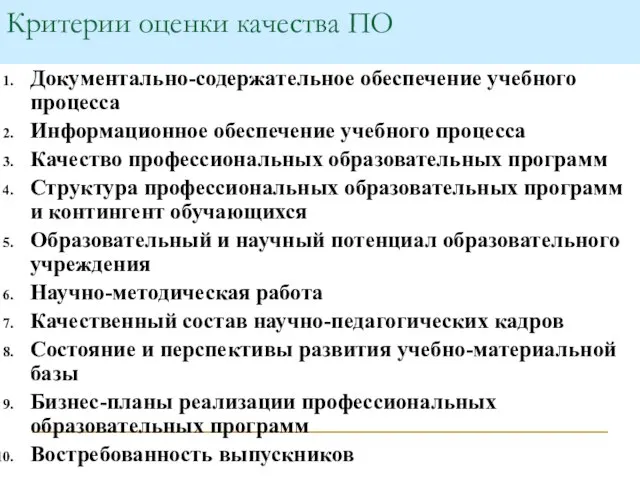 Критерии оценки качества ПО

1. Документально-содержательное обеспечение учебного процесса
2. Информационное обеспечение учебного процесса
3. Качество профессиональных образовательных программ
4. Структура профессиональных образовательных программ и контингент обучающихся
5. Образовательный и научный потенциал образовательного учреждения
6. Научно-методическая работа
7. Качественный состав научно-педагогических кадров
8. Состояние и перспективы развития учебно-материальной базы
9. Бизнес-планы реализации профессиональных образовательных программ
10. Востребованность выпускников